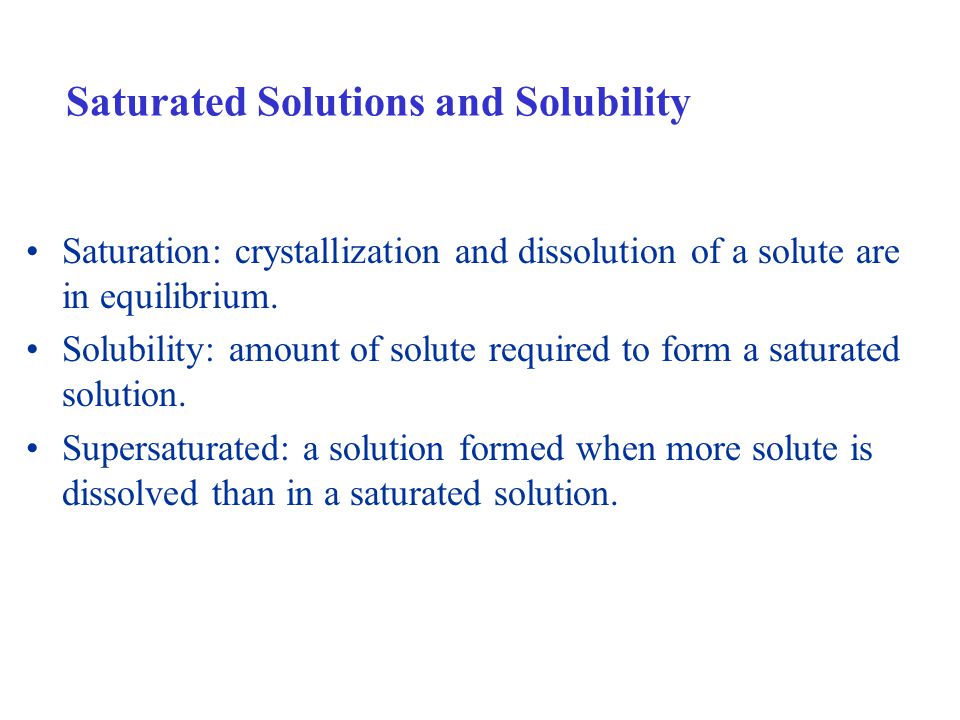 Saturated Solutions and Solubility

• Saturation: crystallization and dissolution of a solute are in equilibrium.
• Solubility: amount of solute required to form a saturated solution.
• Supersaturated: a solution formed when more solute is dissolved than in a saturated solution.